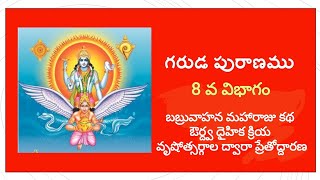 గరుడ పురాణము

8 వ విభాగం

బబ్రువాహన మహారాజు కథ
ఔర్ధ్వ దైహిక క్రియ
వృషోత్సర్గాల ద్వారా ప్రేతోద్ధారణ